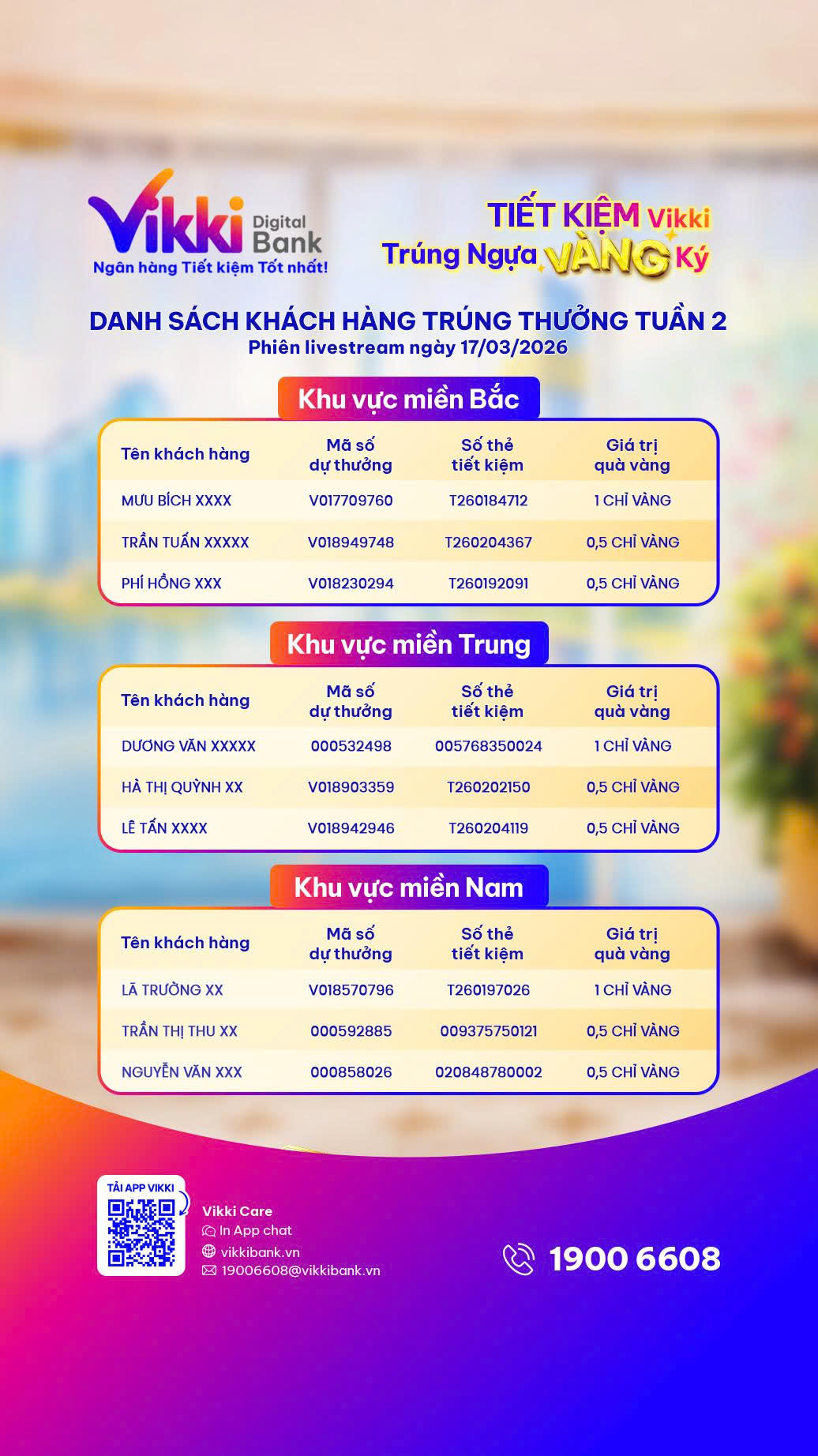 Vikki Digital Bank
Ngân hàng Tiết kiệm Tốt nhất!

TIẾT KIỆM Vikki
Trúng Ngựa VÀNG Ký

DANH SÁCH KHÁCH HÀNG TRÚNG THƯỞNG TUẦN 2
Phiên livestream ngày 17/03/2026

Khu vực miền Bắc

| Tên khách hàng | Mã số dự thưởng | Số thẻ tiết kiệm | Giá trị quà vàng |
|---|---|---|---|
| MƯU BÍCH XXXX | V017709760 | T260184712 | 1 CHỈ VÀNG |
| TRẦN TUẤN XXXXX | V018949748 | T260204367 | 0,5 CHỈ VÀNG |
| PHÍ HỒNG XXX | V018230294 | T260192091 | 0,5 CHỈ VÀNG |

Khu vực miền Trung

| Tên khách hàng | Mã số dự thưởng | Số thẻ tiết kiệm | Giá trị quà vàng |
|---|---|---|---|
| DƯƠNG VĂN XXXXX | 000532498 | 005768350024 | 1 CHỈ VÀNG |
| HÀ THỊ QUỲNH XX | V018903359 | T260202150 | 0,5 CHỈ VÀNG |
| LÊ TẤN XXXX | V018942946 | T260204119 | 0,5 CHỈ VÀNG |

Khu vực miền Nam

| Tên khách hàng | Mã số dự thưởng | Số thẻ tiết kiệm | Giá trị quà vàng |
|---|---|---|---|
| LÃ TRƯỜNG XX | V018570796 | T260197026 | 1 CHỈ VÀNG |
| TRẦN THỊ THU XX | 000592885 | 009375750121 | 0,5 CHỈ VÀNG |
| NGUYỄN VĂN XXX | 000858026 | 020848780002 | 0,5 CHỈ VÀNG |

TẢI APP VIKKI

Vikki Care
In App chat
vikkibank.vn
19006608@vikkibank.vn

1900 6608